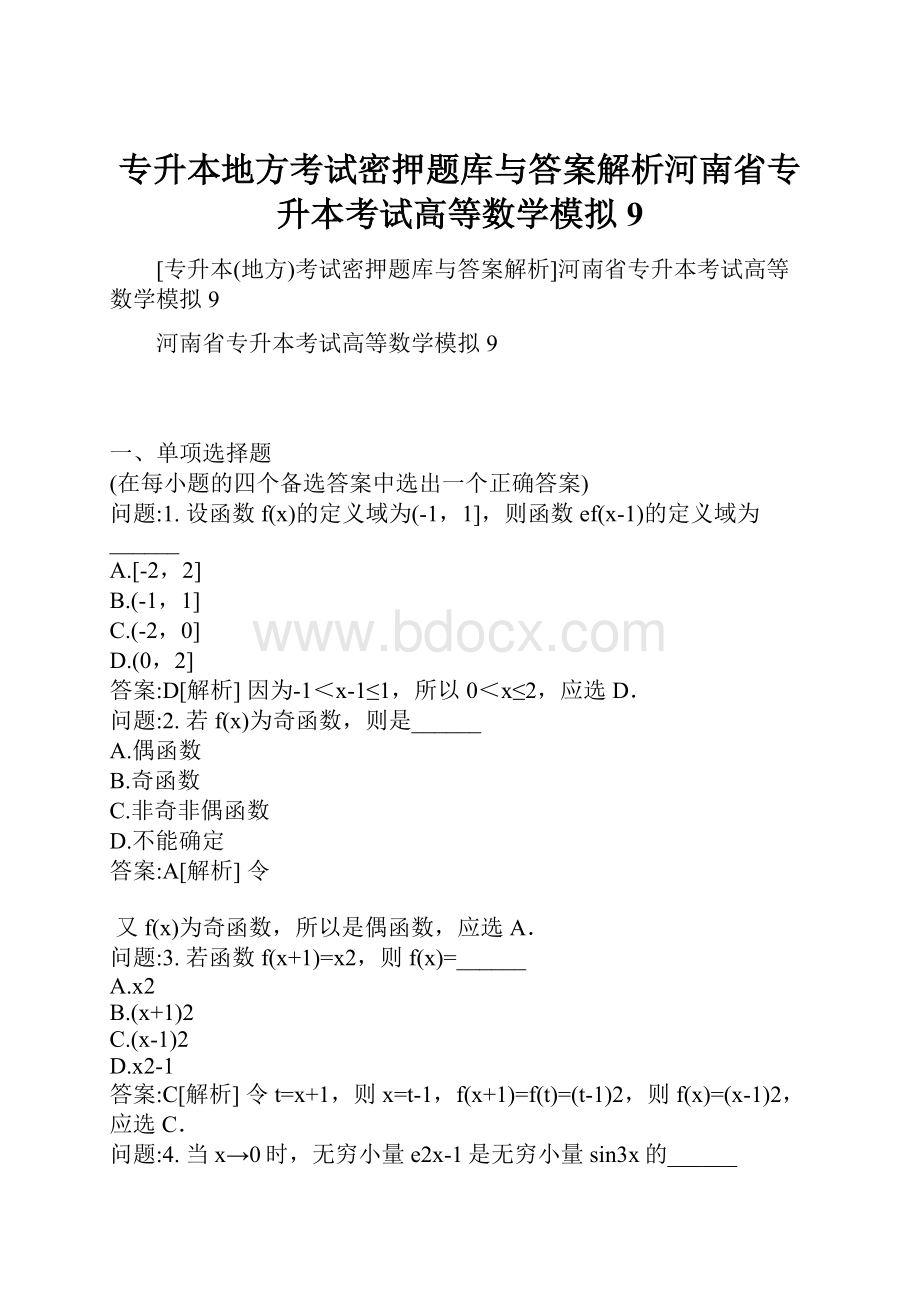 专升本地方考试密押题库与答案解析河南省专升本考试高等数学模拟 9

[专升本(地方)考试密押题库与答案解析]河南省专升本考试高等数学模拟 9

河南省专升本考试高等数学模拟 9

一、单项选择题
(在每小题的四个备选答案中选出一个正确答案)
问题:1. 设函数 f(x)的定义域为(-1，1]，则函数 ef(x-1)的定义域为______
A.[-2，2]
B.(-1，1]
C.(-2，0]
D.(0，2]
答案:D[解析] 因为-1＜x-1≤1，所以 0＜x≤2，应选 D.
问题:2. 若 f(x)为奇函数，则是______
A.偶函数
B.奇函数
C.非奇非偶函数
D.不能确定
答案:A[解析] 令

又 f(x)为奇函数，所以是偶函数，应选 A.
问题:3. 若函数 f(x+1)=x2，则 f(x)=______
A.x2
B.(x+1)2
C.(x-1)2
D.x2-1
答案:C[解析] 令 t=x+1，则 x=t-1，f(x+1)=f(t)=(t-1)2，则 f(x)=(x-1)2，应选 C.
问题:4. 当 x→0 时，无穷小量 e2x-1 是无穷小量 sin3x 的______

www.bdocx.com